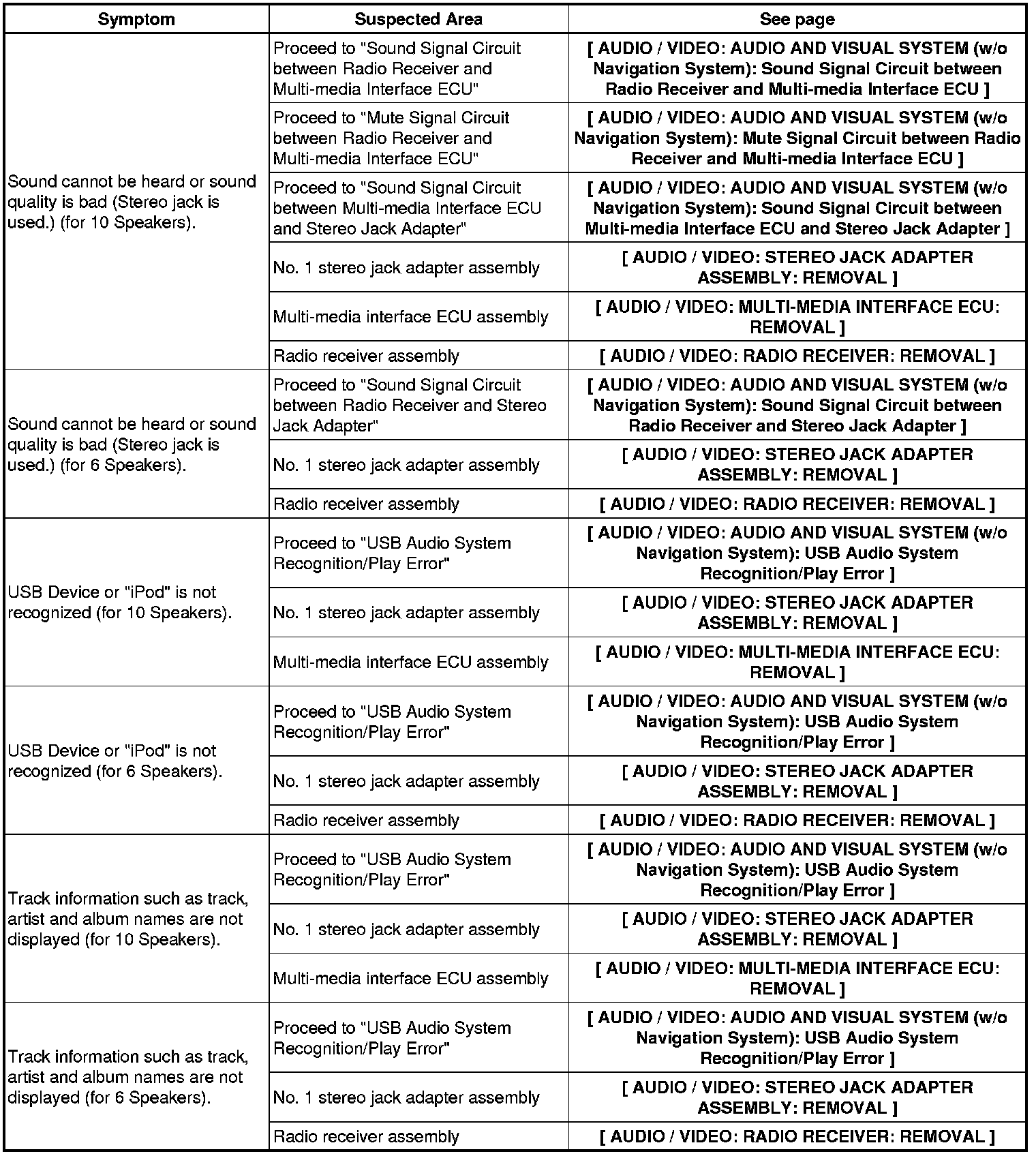 | Symptom | Suspected Area | See page |
|---|---|---|
| Sound cannot be heard or sound quality is bad (Stereo jack is used.) (for 10 Speakers). | Proceed to "Sound Signal Circuit between Radio Receiver and Multi-media Interface ECU" | [ AUDIO / VIDEO: AUDIO AND VISUAL SYSTEM (w/o Navigation System): Sound Signal Circuit between Radio Receiver and Multi-media Interface ECU ] |
| | Proceed to "Mute Signal Circuit between Radio Receiver and Multi-media Interface ECU" | [ AUDIO / VIDEO: AUDIO AND VISUAL SYSTEM (w/o Navigation System): Mute Signal Circuit between Radio Receiver and Multi-media Interface ECU ] |
| | Proceed to "Sound Signal Circuit between Multi-media Interface ECU and Stereo Jack Adapter" | [ AUDIO / VIDEO: AUDIO AND VISUAL SYSTEM (w/o Navigation System): Sound Signal Circuit between Multi-media Interface ECU and Stereo Jack Adapter ] |
| | No. 1 stereo jack adapter assembly | [ AUDIO / VIDEO: STEREO JACK ADAPTER ASSEMBLY: REMOVAL ] |
| | Multi-media interface ECU assembly | [ AUDIO / VIDEO: MULTI-MEDIA INTERFACE ECU: REMOVAL ] |
| | Radio receiver assembly | [ AUDIO / VIDEO: RADIO RECEIVER: REMOVAL ] |
| Sound cannot be heard or sound quality is bad (Stereo jack is used.) (for 6 Speakers). | Proceed to "Sound Signal Circuit between Radio Receiver and Stereo Jack Adapter" | [ AUDIO / VIDEO: AUDIO AND VISUAL SYSTEM (w/o Navigation System): Sound Signal Circuit between Radio Receiver and Stereo Jack Adapter ] |
| | No. 1 stereo jack adapter assembly | [ AUDIO / VIDEO: STEREO JACK ADAPTER ASSEMBLY: REMOVAL ] |
| | Radio receiver assembly | [ AUDIO / VIDEO: RADIO RECEIVER: REMOVAL ] |
| USB Device or "iPod" is not recognized (for 10 Speakers). | Proceed to "USB Audio System Recognition/Play Error" | [ AUDIO / VIDEO: AUDIO AND VISUAL SYSTEM (w/o Navigation System): USB Audio System Recognition/Play Error ] |
| | No. 1 stereo jack adapter assembly | [ AUDIO / VIDEO: STEREO JACK ADAPTER ASSEMBLY: REMOVAL ] |
| | Multi-media interface ECU assembly | [ AUDIO / VIDEO: MULTI-MEDIA INTERFACE ECU: REMOVAL ] |
| USB Device or "iPod" is not recognized (for 6 Speakers). | Proceed to "USB Audio System Recognition/Play Error" | [ AUDIO / VIDEO: AUDIO AND VISUAL SYSTEM (w/o Navigation System): USB Audio System Recognition/Play Error ] |
| | No. 1 stereo jack adapter assembly | [ AUDIO / VIDEO: STEREO JACK ADAPTER ASSEMBLY: REMOVAL ] |
| | Radio receiver assembly | [ AUDIO / VIDEO: RADIO RECEIVER: REMOVAL ] |
| Track information such as track, artist and album names are not displayed (for 10 Speakers). | Proceed to "USB Audio System Recognition/Play Error" | [ AUDIO / VIDEO: AUDIO AND VISUAL SYSTEM (w/o Navigation System): USB Audio System Recognition/Play Error ] |
| | No. 1 stereo jack adapter assembly | [ AUDIO / VIDEO: STEREO JACK ADAPTER ASSEMBLY: REMOVAL ] |
| | Multi-media interface ECU assembly | [ AUDIO / VIDEO: MULTI-MEDIA INTERFACE ECU: REMOVAL ] |
| Track information such as track, artist and album names are not displayed (for 6 Speakers). | Proceed to "USB Audio System Recognition/Play Error" | [ AUDIO / VIDEO: AUDIO AND VISUAL SYSTEM (w/o Navigation System): USB Audio System Recognition/Play Error ] |
| | No. 1 stereo jack adapter assembly | [ AUDIO / VIDEO: STEREO JACK ADAPTER ASSEMBLY: REMOVAL ] |
| | Radio receiver assembly | [ AUDIO / VIDEO: RADIO RECEIVER: REMOVAL ] |